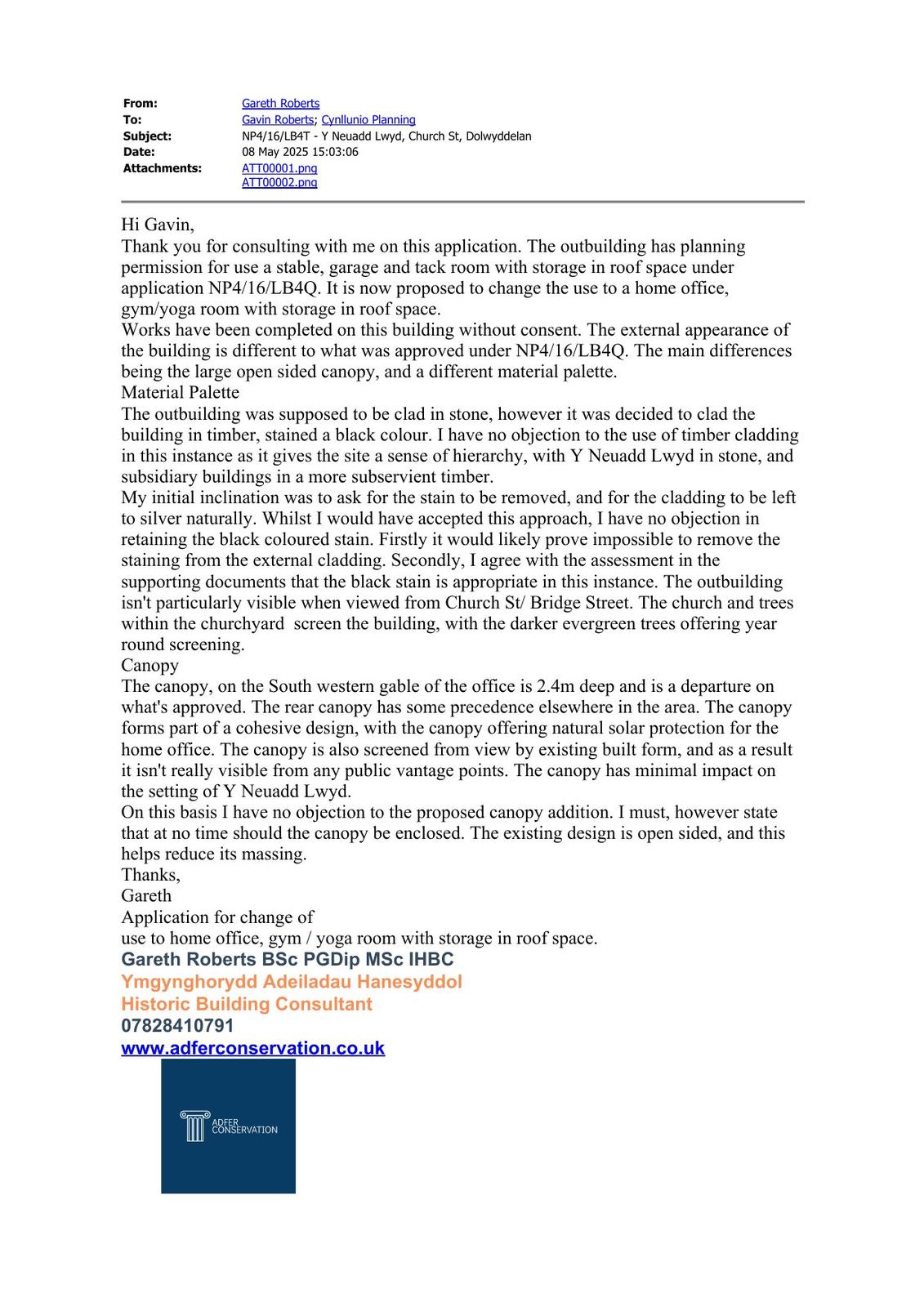 From: Gareth Roberts
To: Gavin Roberts; Cynllunio Planning
Subject: NP4/16/LB4T - Y Neuadd Lwyd, Church St, Dolwyddelan
Date: 08 May 2025 15:03:06
Attachments: ATT00001.png
ATT00002.png

Hi Gavin,
Thank you for consulting with me on this application. The outbuilding has planning permission for use a stable, garage and tack room with storage in roof space under application NP4/16/LB4Q. It is now proposed to change the use to a home office, gym/yoga room with storage in roof space.
Works have been completed on this building without consent. The external appearance of the building is different to what was approved under NP4/16/LB4Q. The main differences being the large open sided canopy, and a different material palette.
Material Palette
The outbuilding was supposed to be clad in stone, however it was decided to clad the building in timber, stained a black colour. I have no objection to the use of timber cladding in this instance as it gives the site a sense of hierarchy, with Y Neuadd Lwyd in stone, and subsidiary buildings in a more subservient timber.
My initial inclination was to ask for the stain to be removed, and for the cladding to be left to silver naturally. Whilst I would have accepted this approach, I have no objection in retaining the black coloured stain. Firstly it would likely prove impossible to remove the staining from the external cladding. Secondly, I agree with the assessment in the supporting documents that the black stain is appropriate in this instance. The outbuilding isn't particularly visible when viewed from Church St/ Bridge Street. The church and trees within the churchyard screen the building, with the darker evergreen trees offering year round screening.
Canopy
The canopy, on the South western gable of the office is 2.4m deep and is a departure on what's approved. The rear canopy has some precedence elsewhere in the area. The canopy forms part of a cohesive design, with the canopy offering natural solar protection for the home office. The canopy is also screened from view by existing built form, and as a result it isn't really visible from any public vantage points. The canopy has minimal impact on the setting of Y Neuadd Lwyd.
On this basis I have no objection to the proposed canopy addition. I must, however state that at no time should the canopy be enclosed. The existing design is open sided, and this helps reduce its massing.
Thanks,
Gareth
Application for change of
use to home office, gym / yoga room with storage in roof space.
Gareth Roberts BSc PGDip MSc IHBC
Ymgynghorydd Adeiladau Hanesyddol
Historic Building Consultant
07828410791
www.adferconservation.co.uk

ADFER CONSERVATION